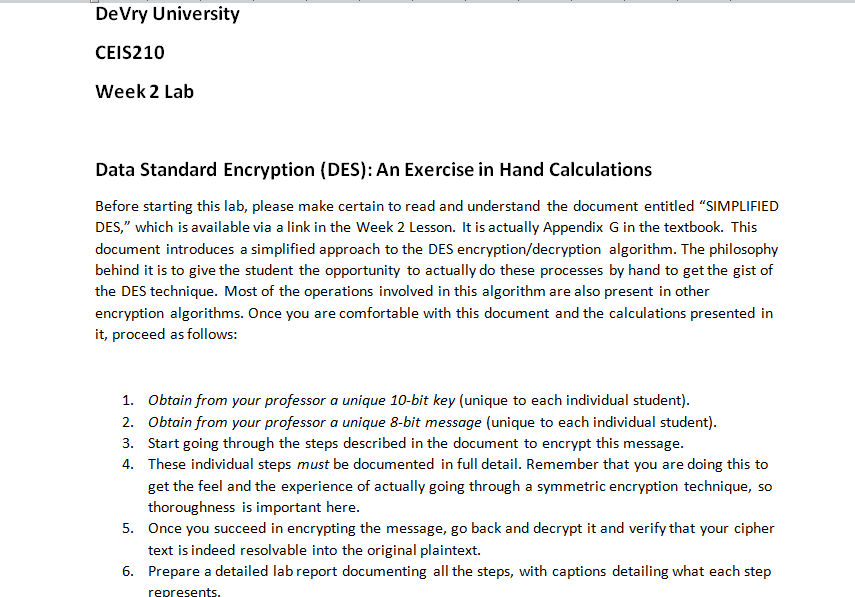 DeVry University

CEIS210

Week 2 Lab

Data Standard Encryption (DES): An Exercise in Hand Calculations

Before starting this lab, please make certain to read and understand the document entitled "SIMPLIFIED DES," which is available via a link in the Week 2 Lesson. It is actually Appendix G in the textbook. This document introduces a simplified approach to the DES encryption/decryption algorithm. The philosophy behind it is to give the student the opportunity to actually do these processes by hand to get the gist of the DES technique. Most of the operations involved in this algorithm are also present in other encryption algorithms. Once you are comfortable with this document and the calculations presented in it, proceed as follows:

1. Obtain from your professor a unique 10-bit key (unique to each individual student).
2. Obtain from your professor a unique 8-bit message (unique to each individual student).
3. Start going through the steps described in the document to encrypt this message.
4. These individual steps must be documented in full detail. Remember that you are doing this to get the feel and the experience of actually going through a symmetric encryption technique, so thoroughness is important here.
5. Once you succeed in encrypting the message, go back and decrypt it and verify that your cipher text is indeed resolvable into the original plaintext.
6. Prepare a detailed lab report documenting all the steps, with captions detailing what each step represents.